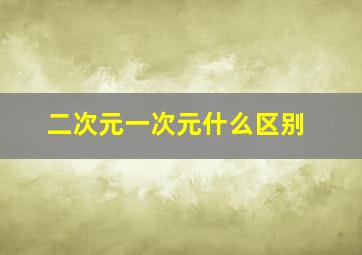 二次元一次元什么区别